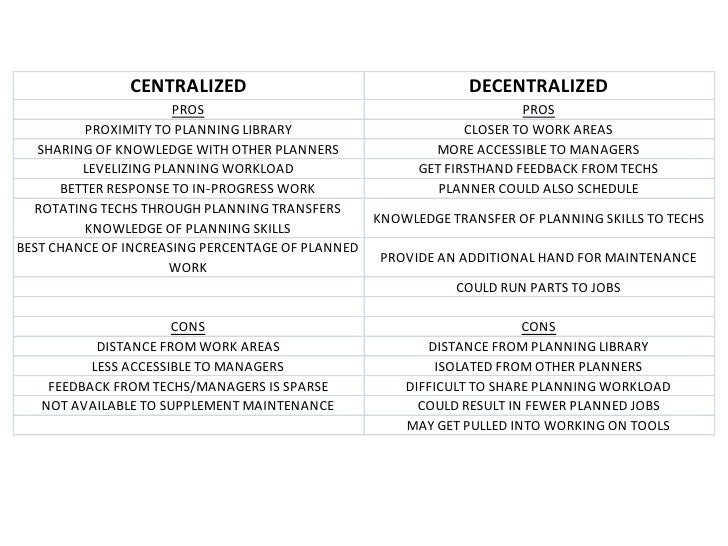 | CENTRALIZED | DECENTRALIZED |
|---|---|
| PROS | PROS |
| PROXIMITY TO PLANNING LIBRARY | CLOSER TO WORK AREAS |
| SHARING OF KNOWLEDGE WITH OTHER PLANNERS | MORE ACCESSIBLE TO MANAGERS |
| LEVELIZING PLANNING WORKLOAD | GET FIRSTHAND FEEDBACK FROM TECHS |
| BETTER RESPONSE TO IN-PROGRESS WORK | PLANNER COULD ALSO SCHEDULE |
| ROTATING TECHS THROUGH PLANNING TRANSFERS KNOWLEDGE OF PLANNING SKILLS | KNOWLEDGE TRANSFER OF PLANNING SKILLS TO TECHS |
| BEST CHANCE OF INCREASING PERCENTAGE OF PLANNED WORK | PROVIDE AN ADDITIONAL HAND FOR MAINTENANCE |
| | COULD RUN PARTS TO JOBS |
| | |
| CONS | CONS |
| DISTANCE FROM WORK AREAS | DISTANCE FROM PLANNING LIBRARY |
| LESS ACCESSIBLE TO MANAGERS | ISOLATED FROM OTHER PLANNERS |
| FEEDBACK FROM TECHS/MANAGERS IS SPARSE | DIFFICULT TO SHARE PLANNING WORKLOAD |
| NOT AVAILABLE TO SUPPLEMENT MAINTENANCE | COULD RESULT IN FEWER PLANNED JOBS |
| | MAY GET PULLED INTO WORKING ON TOOLS |